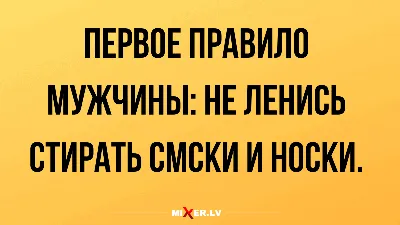 ПЕРВОЕ ПРАВИЛО МУЖЧИНЫ: НЕ ЛЕНИСЬ СТИРАТЬ СМСКИ И НОСКИ.

MIXER.LV